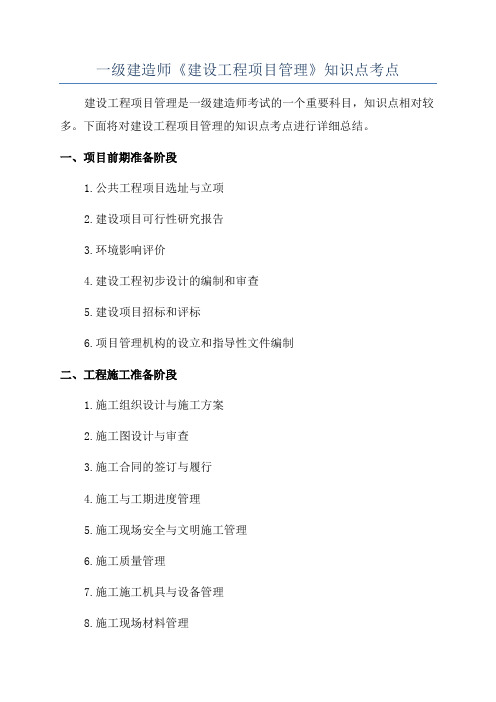 一级建造师《建设工程项目管理》知识点考点

建设工程项目管理是一级建造师考试的一个重要科目，知识点相对较多。下面将对建设工程项目管理的知识点考点进行详细总结。

一、项目前期准备阶段

1.公共工程项目选址与立项

2.建设项目可行性研究报告

3.环境影响评价

4.建设工程初步设计的编制和审查

5.建设项目招标和评标

6.项目管理机构的设立和指导性文件编制

二、工程施工准备阶段

1.施工组织设计与施工方案

2.施工图设计与审查

3.施工合同的签订与履行

4.施工与工期进度管理

5.施工现场安全与文明施工管理

6.施工质量管理

7.施工施工机具与设备管理

8.施工现场材料管理